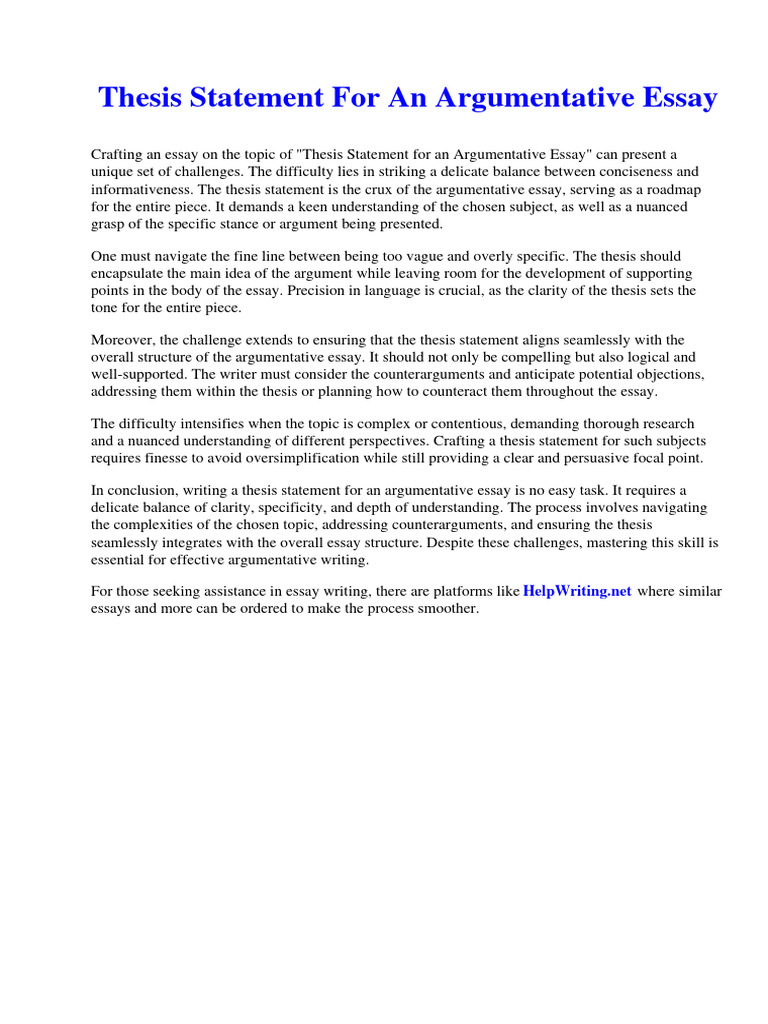 Thesis Statement For An Argumentative Essay

Crafting an essay on the topic of "Thesis Statement for an Argumentative Essay" can present a unique set of challenges. The difficulty lies in striking a delicate balance between conciseness and informativeness. The thesis statement is the crux of the argumentative essay, serving as a roadmap for the entire piece. It demands a keen understanding of the chosen subject, as well as a nuanced grasp of the specific stance or argument being presented.

One must navigate the fine line between being too vague and overly specific. The thesis should encapsulate the main idea of the argument while leaving room for the development of supporting points in the body of the essay. Precision in language is crucial, as the clarity of the thesis sets the tone for the entire piece.

Moreover, the challenge extends to ensuring that the thesis statement aligns seamlessly with the overall structure of the argumentative essay. It should not only be compelling but also logical and well-supported. The writer must consider the counterarguments and anticipate potential objections, addressing them within the thesis or planning how to counteract them throughout the essay.

The difficulty intensifies when the topic is complex or contentious, demanding thorough research and a nuanced understanding of different perspectives. Crafting a thesis statement for such subjects requires finesse to avoid oversimplification while still providing a clear and persuasive focal point.

In conclusion, writing a thesis statement for an argumentative essay is no easy task. It requires a delicate balance of clarity, specificity, and depth of understanding. The process involves navigating the complexities of the chosen topic, addressing counterarguments, and ensuring the thesis seamlessly integrates with the overall essay structure. Despite these challenges, mastering this skill is essential for effective argumentative writing.

For those seeking assistance in essay writing, there are platforms like HelpWriting.net where similar essays and more can be ordered to make the process smoother.